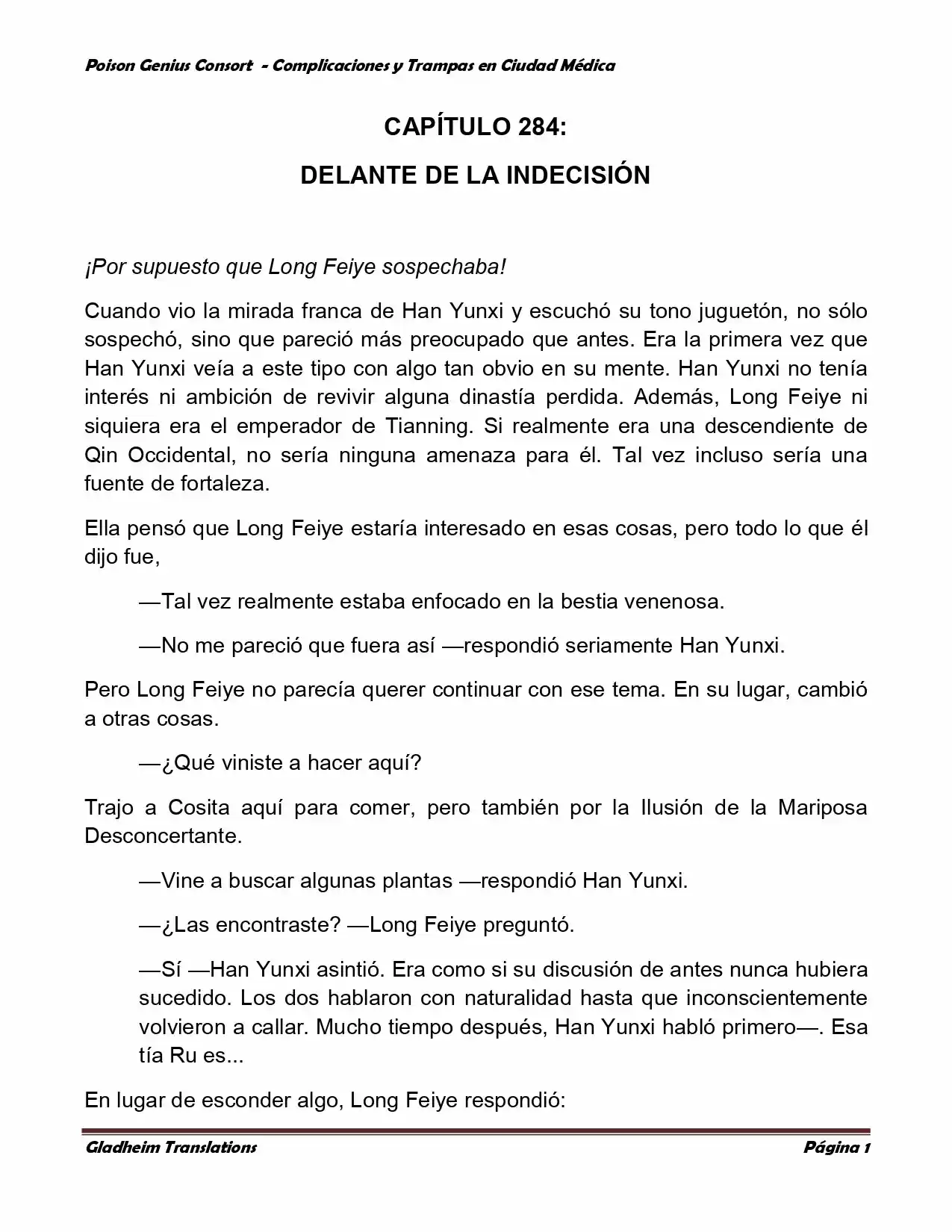 Poison Genius Consort - Complicaciones y Trampas en Ciudad Médica

CAPÍTULO 284:

DELANTE DE LA INDECISIÓN

¡Por supuesto que Long Feiye sospechaba!

Cuando vio la mirada franca de Han Yunxi y escuchó su tono juguetón, no sólo sospechó, sino que pareció más preocupado que antes. Era la primera vez que Han Yunxi veía a este tipo con algo tan obvio en su mente. Han Yunxi no tenía interés ni ambición de revivir alguna dinastía perdida. Además, Long Feiye ni siquiera era el emperador de Tianning. Si realmente era una descendiente de Qin Occidental, no sería ninguna amenaza para él. Tal vez incluso sería una fuente de fortaleza.

Ella pensó que Long Feiye estaría interesado en esas cosas, pero todo lo que él dijo fue,

—Tal vez realmente estaba enfocado en la bestia venenosa.

—No me pareció que fuera así —respondió seriamente Han Yunxi.

Pero Long Feiye no parecía querer continuar con ese tema. En su lugar, cambió a otras cosas.

—¿Qué viniste a hacer aquí?

Trajo a Cosita aquí para comer, pero también por la Ilusión de la Mariposa Desconcertante.

—Vine a buscar algunas plantas —respondió Han Yunxi.

—¿Las encontraste? —Long Feiye preguntó.

—Sí —Han Yunxi asintió. Era como si su discusión de antes nunca hubiera sucedido. Los dos hablaron con naturalidad hasta que inconscientemente volvieron a callar. Mucho tiempo después, Han Yunxi habló primero—. Esa tía Ru es...

En lugar de esconder algo, Long Feiye respondió:

Gladheim Translations

Página 1